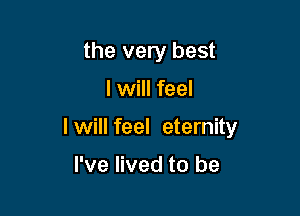 the very best

I will feel

I will feel eternity

I've lived to be